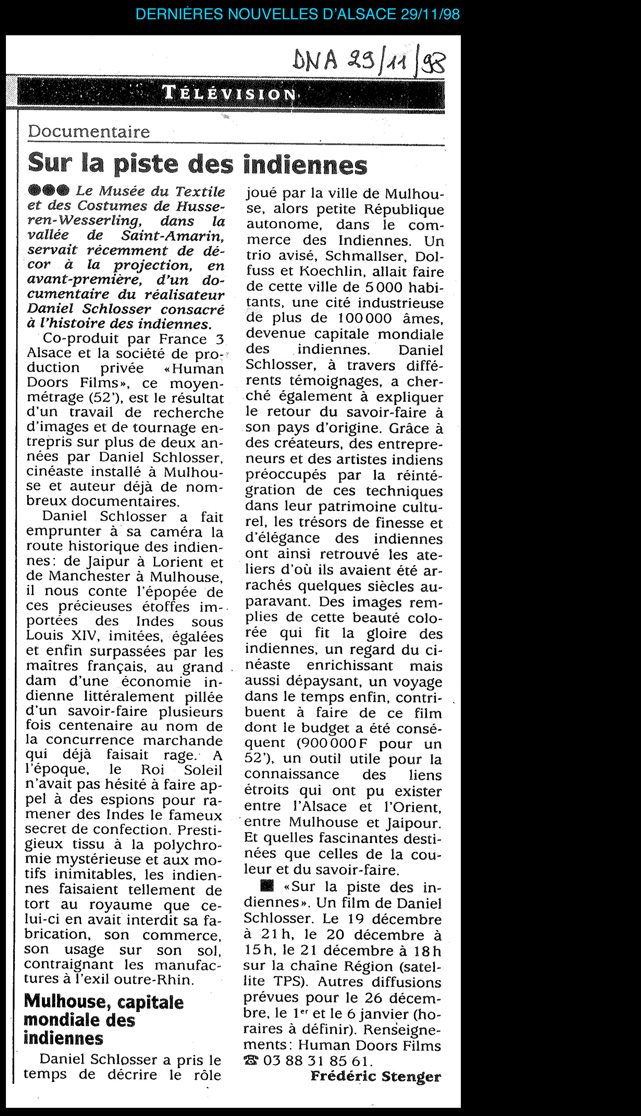 DERNIÈRES NOUVELLES D'ALSACE 29/11/98

DNA 29/11/98

TÉLÉVISION

Documentaire

Sur la piste des indiennes

●●● Le Musée du Textile et des Costumes de Husseren-Wesserling, dans la vallée de Saint-Amarin, servait récemment de décor à la projection, en avant-première, d'un documentaire du réalisateur Daniel Schlosser consacré à l'histoire des indiennes.

Co-produit par France 3 Alsace et la société de production privée «Human Doors Films», ce moyen-métrage (52'), est le résultat d'un travail de recherche d'images et de tournage entrepris sur plus de deux années par Daniel Schlosser, cinéaste installé à Mulhouse et auteur déjà de nombreux documentaires.

Daniel Schlosser a fait emprunter à sa caméra la route historique des indiennes: de Jaipur à Lorient et de Manchester à Mulhouse, il nous conte l'épopée de ces précieuses étoffes importées des Indes sous Louis XIV, imitées, égalées et enfin surpassées par les maîtres français, au grand dam d'une économie indienne littéralement pillée d'un savoir-faire plusieurs fois centenaire au nom de la concurrence marchande qui déjà faisait rage. A l'époque, le Roi Soleil n'avait pas hésité à faire appel à des espions pour ramener des Indes le fameux secret de confection. Prestigieux tissu à la polychromie mystérieuse et aux motifs inimitables, les indiennes faisaient tellement de tort au royaume que celui-ci en avait interdit sa fabrication, son commerce, son usage sur son sol, contraignant les manufactures à l'exil outre-Rhin.

Mulhouse, capitale mondiale des indiennes

Daniel Schlosser a pris le temps de décrire le rôle joué par la ville de Mulhouse, alors petite République autonome, dans le commerce des Indiennes. Un trio avisé, Schmallser, Dolfuss et Koechlin, allait faire de cette ville de 5 000 habitants, une cité industrieuse de plus de 100 000 âmes, devenue capitale mondiale des indiennes. Daniel Schlosser, à travers différents témoignages, a cherché également à expliquer le retour du savoir-faire à son pays d'origine. Grâce à des créateurs, des entrepreneurs et des artistes indiens préoccupés par la réintégration de ces techniques dans leur patrimoine culturel, les trésors de finesse et d'élégance des indiennes ont ainsi retrouvé les ateliers d'où ils avaient été arrachés quelques siècles auparavant. Des images remplies de cette beauté colorée qui fit la gloire des indiennes, un regard du cinéaste enrichissant mais aussi dépaysant, un voyage dans le temps enfin, contribuent à faire de ce film dont le budget a été conséquent (900 000 F pour un 52'), un outil utile pour la connaissance des liens étroits qui ont pu exister entre l'Alsace et l'Orient, entre Mulhouse et Jaipour. Et quelles fascinantes destinées que celles de la couleur et du savoir-faire.

■ «Sur la piste des indiennes». Un film de Daniel Schlosser. Le 19 décembre à 21 h, le 20 décembre à 15 h, le 21 décembre à 18 h sur la chaîne Région (satellite TPS). Autres diffusions prévues pour le 26 décembre, le 1$^{er}$ et le 6 janvier (horaires à définir). Renseignements: Human Doors Films ☎ 03 88 31 85 61.

Frédéric Stenger